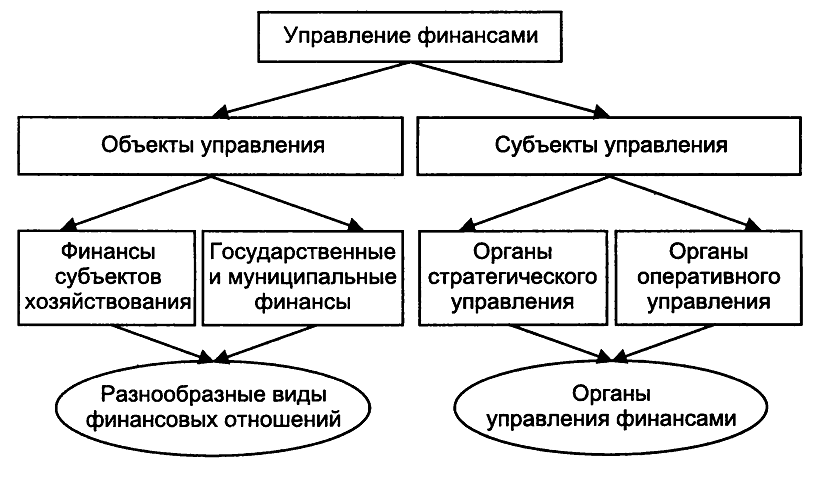 Управление финансами

Объекты управления

Субъекты управления

Финансы субъектов хозяйствования

Государственные и муниципальные финансы

Органы стратегического управления

Органы оперативного управления

Разнообразные виды финансовых отношений

Органы управления финансами